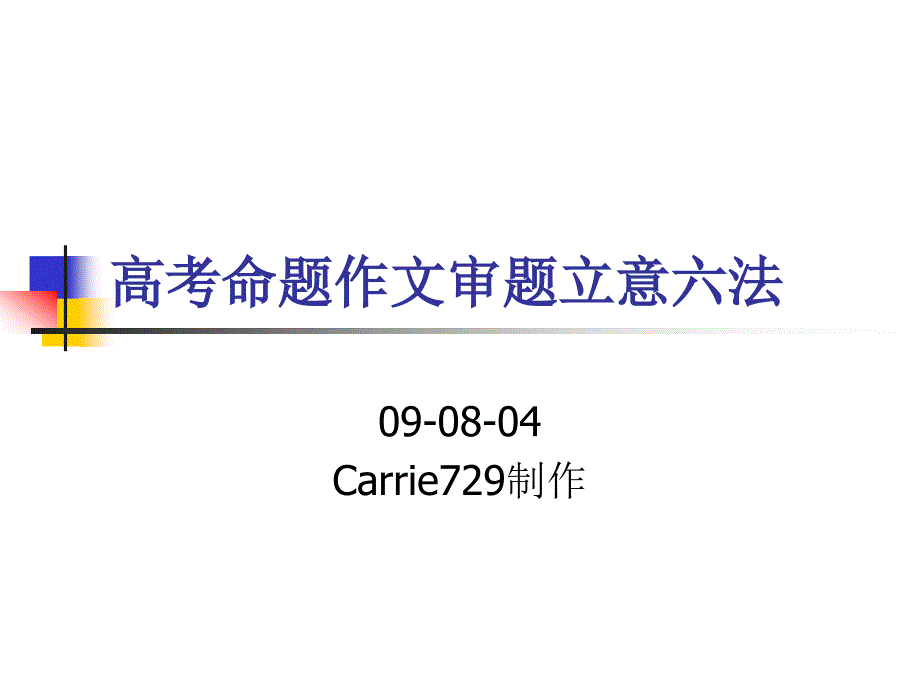 高考命题作文审题立意六法

09-08-04
Carrie729制作